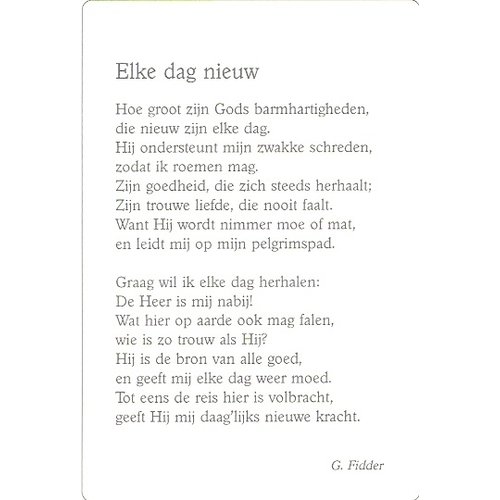 Elke dag nieuw

Hoe groot zijn Gods barmhartigheden,
die nieuw zijn elke dag.
Hij ondersteunt mijn zwakke schreden,
zodat ik roemen mag.
Zijn goedheid, die zich steeds herhaalt;
Zijn trouwe liefde, die nooit faalt.
Want Hij wordt nimmer moe of mat,
en leidt mij op mijn pelgrimspad.

Graag wil ik elke dag herhalen:
De Heer is mij nabij!
Wat hier op aarde ook mag falen,
wie is zo trouw als Hij?
Hij is de bron van alle goed,
en geeft mij elke dag weer moed.
Tot eens de reis hier is volbracht,
geeft Hij mij daag'lijks nieuwe kracht.

G. Fidder